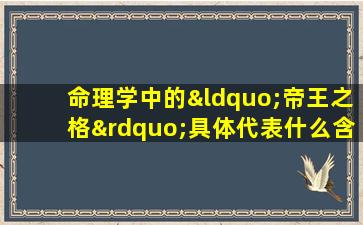 命理学中的&ldquo;帝王之格&rdquo;具体代表什么含